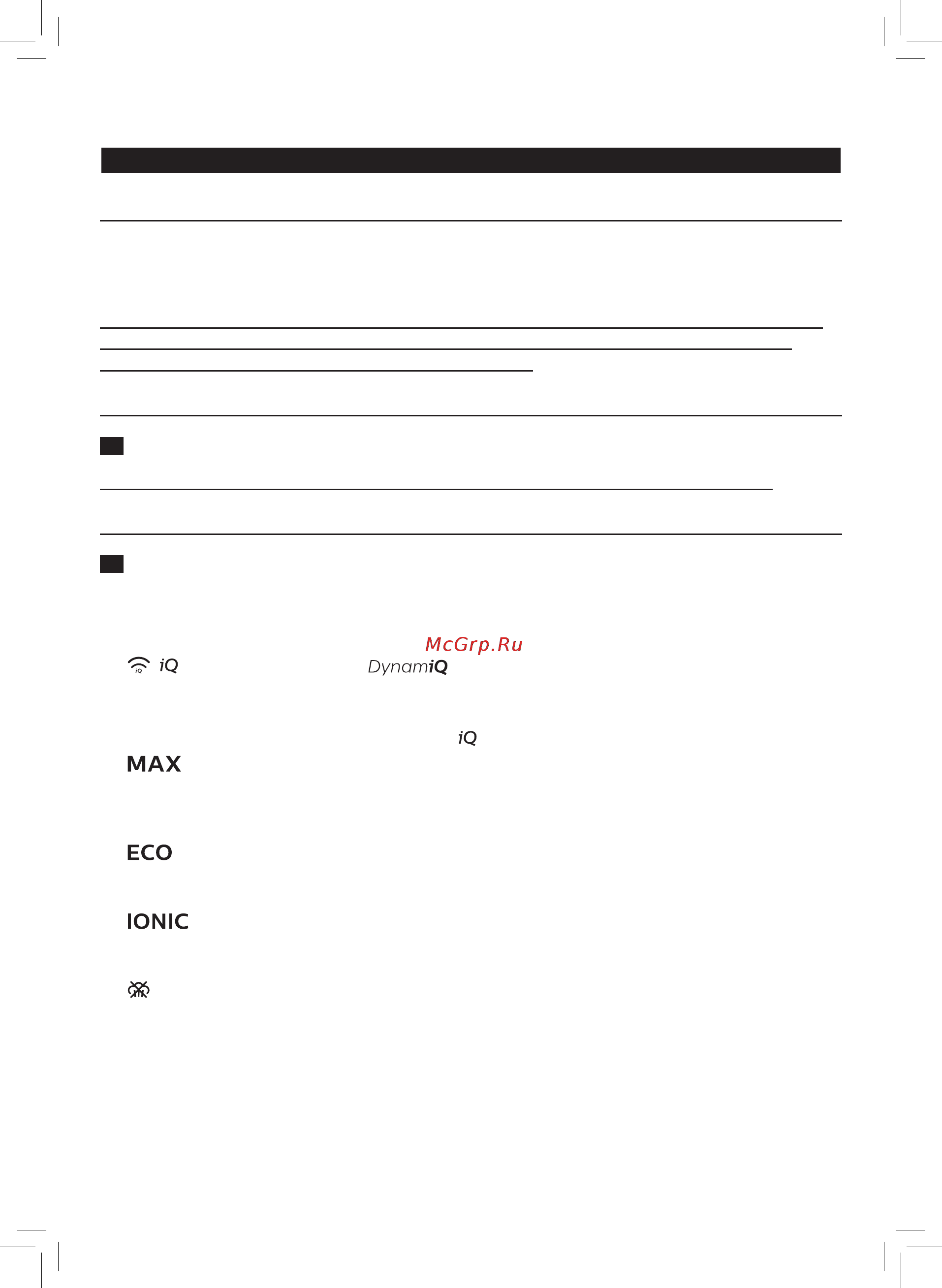 McGrp.Ru

iQ

DynamiQ

iQ

MAX

ECO

IONIC